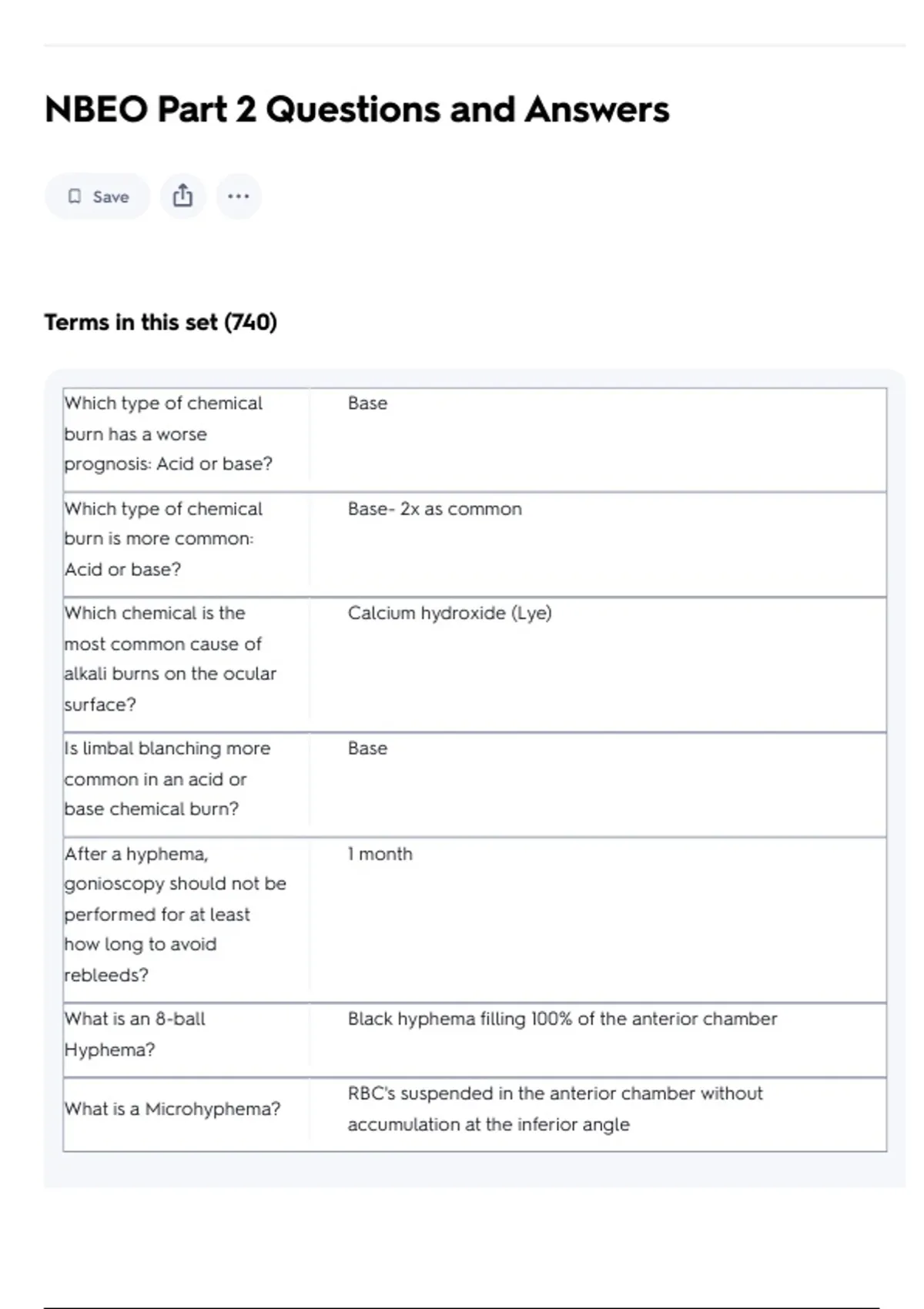 NBEO Part 2 Questions and Answers

Save

Terms in this set (740)

| | |
|---|---|
| Which type of chemical burn has a worse prognosis: Acid or base? | Base |
| Which type of chemical burn is more common: Acid or base? | Base- 2x as common |
| Which chemical is the most common cause of alkali burns on the ocular surface? | Calcium hydroxide (Lye) |
| Is limbal blanching more common in an acid or base chemical burn? | Base |
| After a hyphema, gonioscopy should not be performed for at least how long to avoid rebleeds? | 1 month |
| What is an 8-ball Hyphema? | Black hyphema filling 100% of the anterior chamber |
| What is a Microhyphema? | RBC's suspended in the anterior chamber without accumulation at the inferior angle |